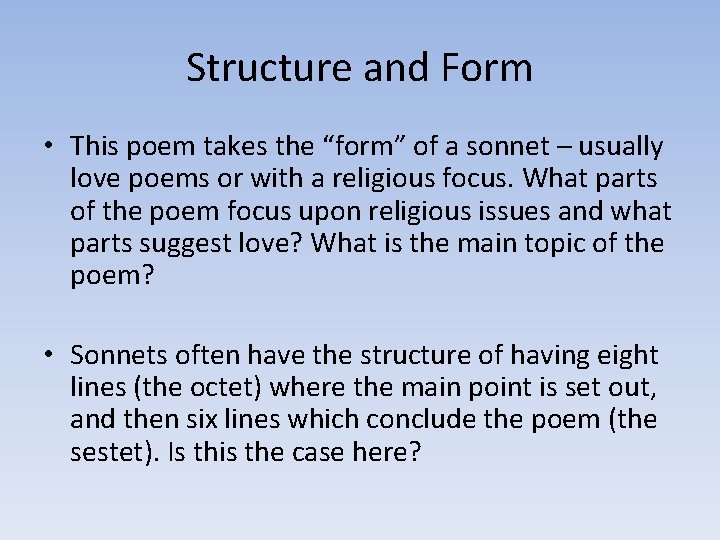 Structure and Form

• This poem takes the “form” of a sonnet – usually love poems or with a religious focus. What parts of the poem focus upon religious issues and what parts suggest love? What is the main topic of the poem?

• Sonnets often have the structure of having eight lines (the octet) where the main point is set out, and then six lines which conclude the poem (the sestet). Is this the case here?